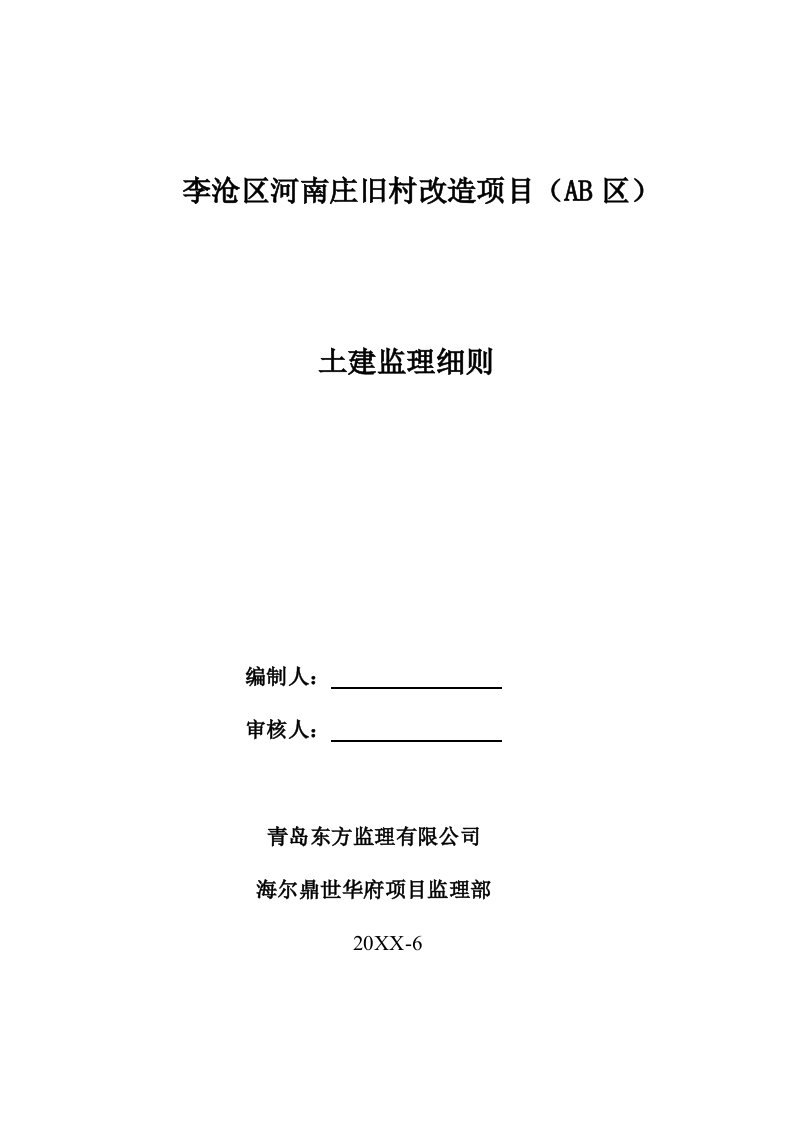 李沧区河南庄旧村改造项目（AB 区）

土建监理细则

编制人：

审核人：

青岛东方监理有限公司

海尔鼎世华府项目监理部

20XX-6